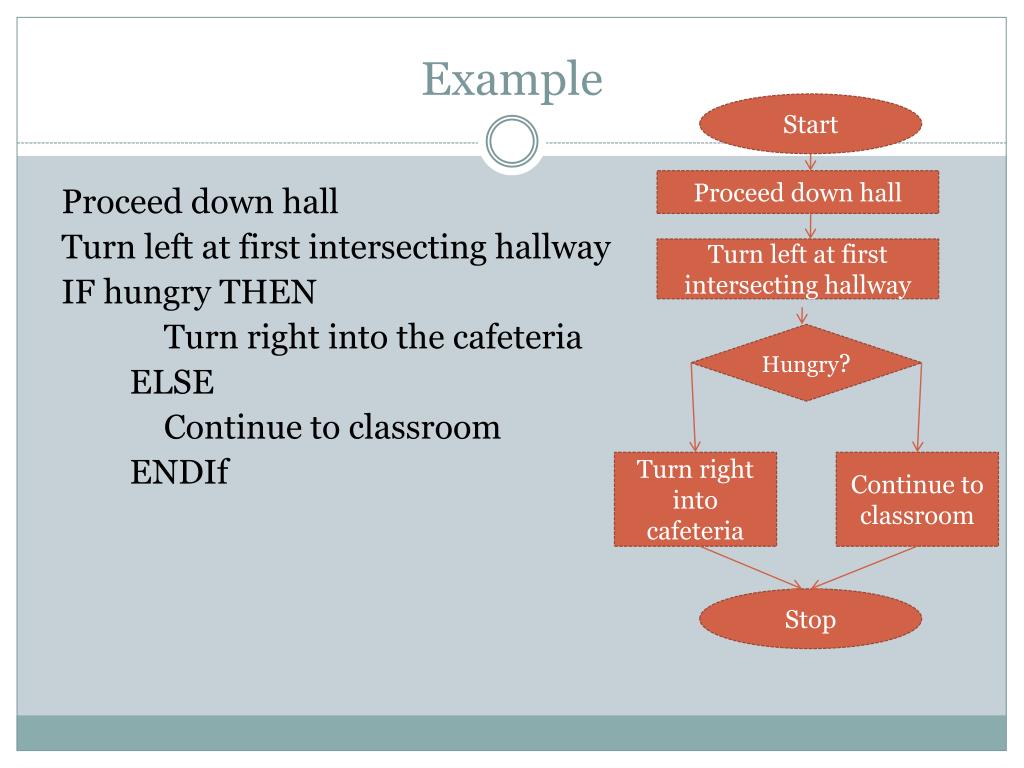 Example

Proceed down hall
Turn left at first intersecting hallway
IF hungry THEN
Turn right into the cafeteria
ELSE
Continue to classroom
ENDIf

Start

Proceed down hall

Turn left at first intersecting hallway

Hungry?

Turn right into cafeteria

Continue to classroom

Stop